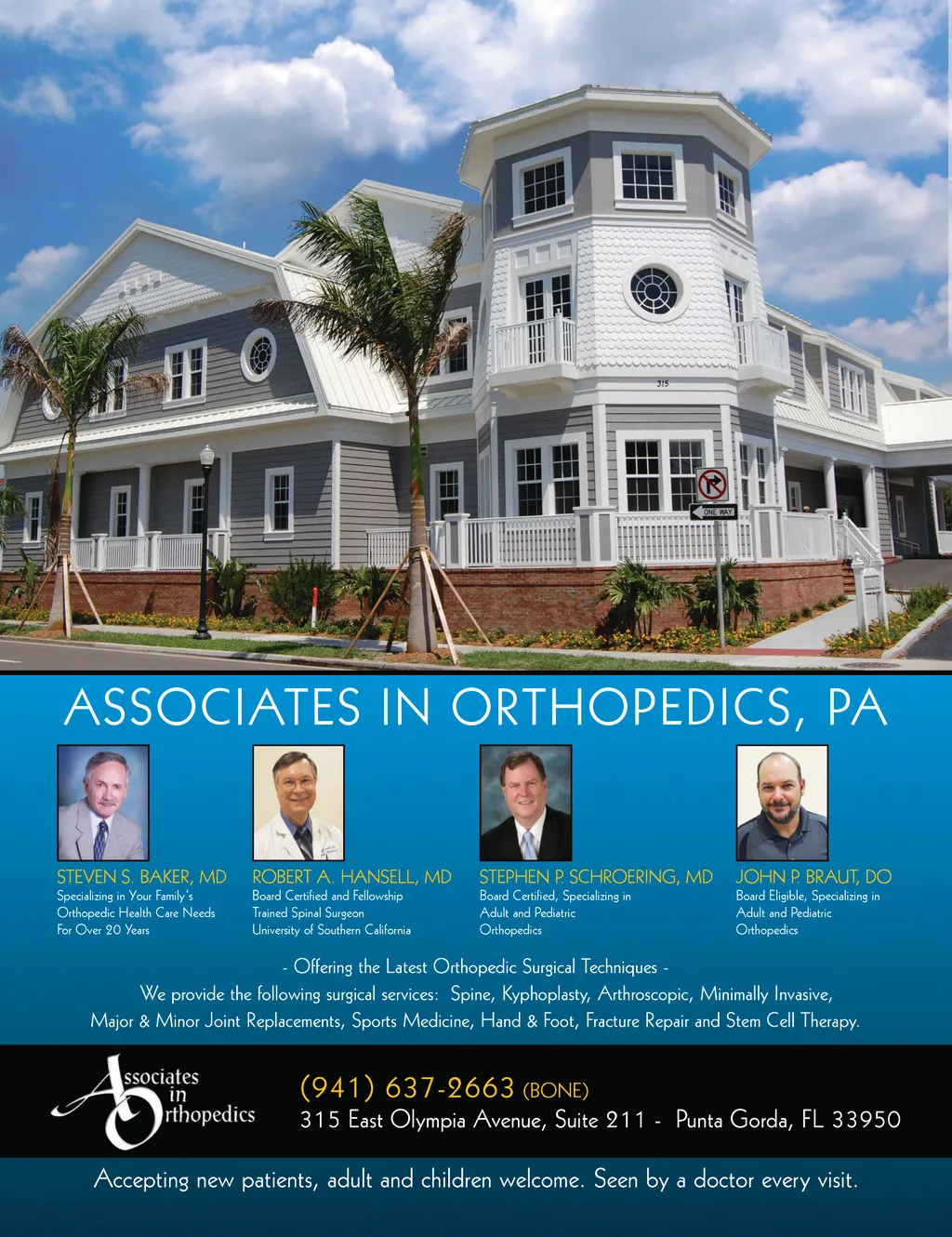 315

ONE WAY

ASSOCIATES IN ORTHOPEDICS, PA

STEVEN S. BAKER, MD
Specializing in Your Family's
Orthopedic Health Care Needs
For Over 20 Years

ROBERT A. HANSELL, MD
Board Certified and Fellowship
Trained Spinal Surgeon
University of Southern California

STEPHEN P. SCHROERING, MD
Board Certified, Specializing in
Adult and Pediatric
Orthopedics

JOHN P. BRAUT, DO
Board Eligible, Specializing in
Adult and Pediatric
Orthopedics

- Offering the Latest Orthopedic Surgical Techniques -

We provide the following surgical services: Spine, Kyphoplasty, Arthroscopic, Minimally Invasive, Major & Minor Joint Replacements, Sports Medicine, Hand & Foot, Fracture Repair and Stem Cell Therapy.

Associates in Orthopedics

(941) 637-2663 (BONE)
315 East Olympia Avenue, Suite 211 - Punta Gorda, FL 33950

Accepting new patients, adult and children welcome. Seen by a doctor every visit.